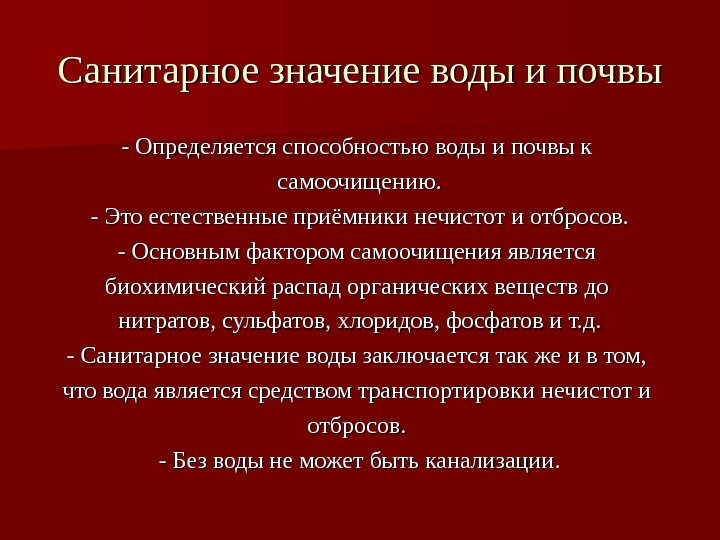 Санитарное значение воды и почвы

- Определяется способностью воды и почвы к самоочищению.

- Это естественные приёмники нечистот и отбросов.

- Основным фактором самоочищения является биохимический распад органических веществ до нитратов, сульфатов, хлоридов, фосфатов и т.д.

- Санитарное значение воды заключается так же и в том, что вода является средством транспортировки нечистот и отбросов.

- Без воды не может быть канализации.